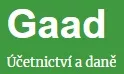 Gaad

Účetnictví a daně